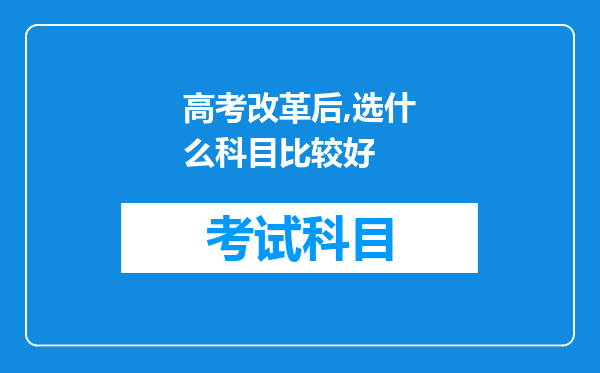 高考改革后,选什么科目比较好

考试科目